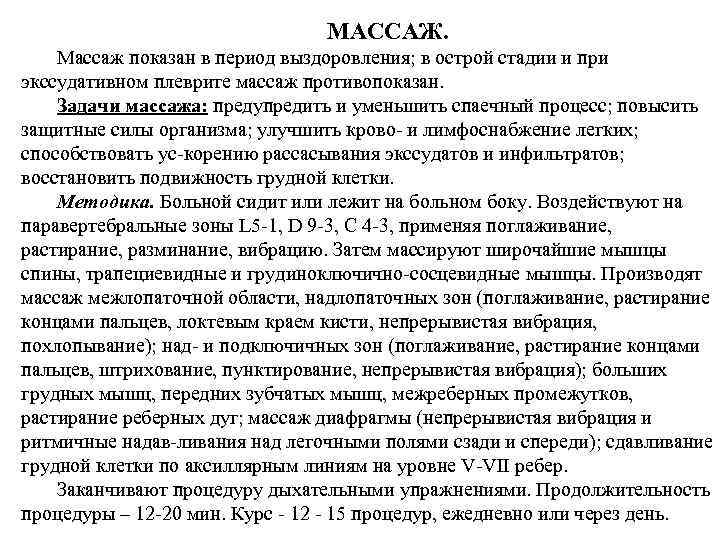 МАССАЖ.

Массаж показан в период выздоровления; в острой стадии и при экссудативном плеврите массаж противопоказан.

Задачи массажа: предупредить и уменьшить спаечный процесс; повысить защитные силы организма; улучшить крово- и лимфоснабжение легких; способствовать ус-корению рассасывания экссудатов и инфильтратов; восстановить подвижность грудной клетки.

Методика. Больной сидит или лежит на больном боку. Воздействуют на паравертебральные зоны L5-1, D 9-3, C 4-3, применяя поглаживание, растирание, разминание, вибрацию. Затем массируют широчайшие мышцы спины, трапециевидные и грудиноключично-сосцевидные мышцы. Производят массаж межлопаточной области, надлопаточных зон (поглаживание, растирание концами пальцев, локтевым краем кисти, непрерывистая вибрация, похлопывание); над- и подключичных зон (поглаживание, растирание концами пальцев, штрихование, пунктирование, непрерывистая вибрация); больших грудных мышц, передних зубчатых мышц, межреберных промежутков, растирание реберных дуг; массаж диафрагмы (непрерывистая вибрация и ритмичные надав-ливания над легочными полями сзади и спереди); сдавливание грудной клетки по аксиллярным линиям на уровне V-VII ребер.

Заканчивают процедуру дыхательными упражнениями. Продолжительность процедуры – 12-20 мин. Курс - 12 - 15 процедур, ежедневно или через день.